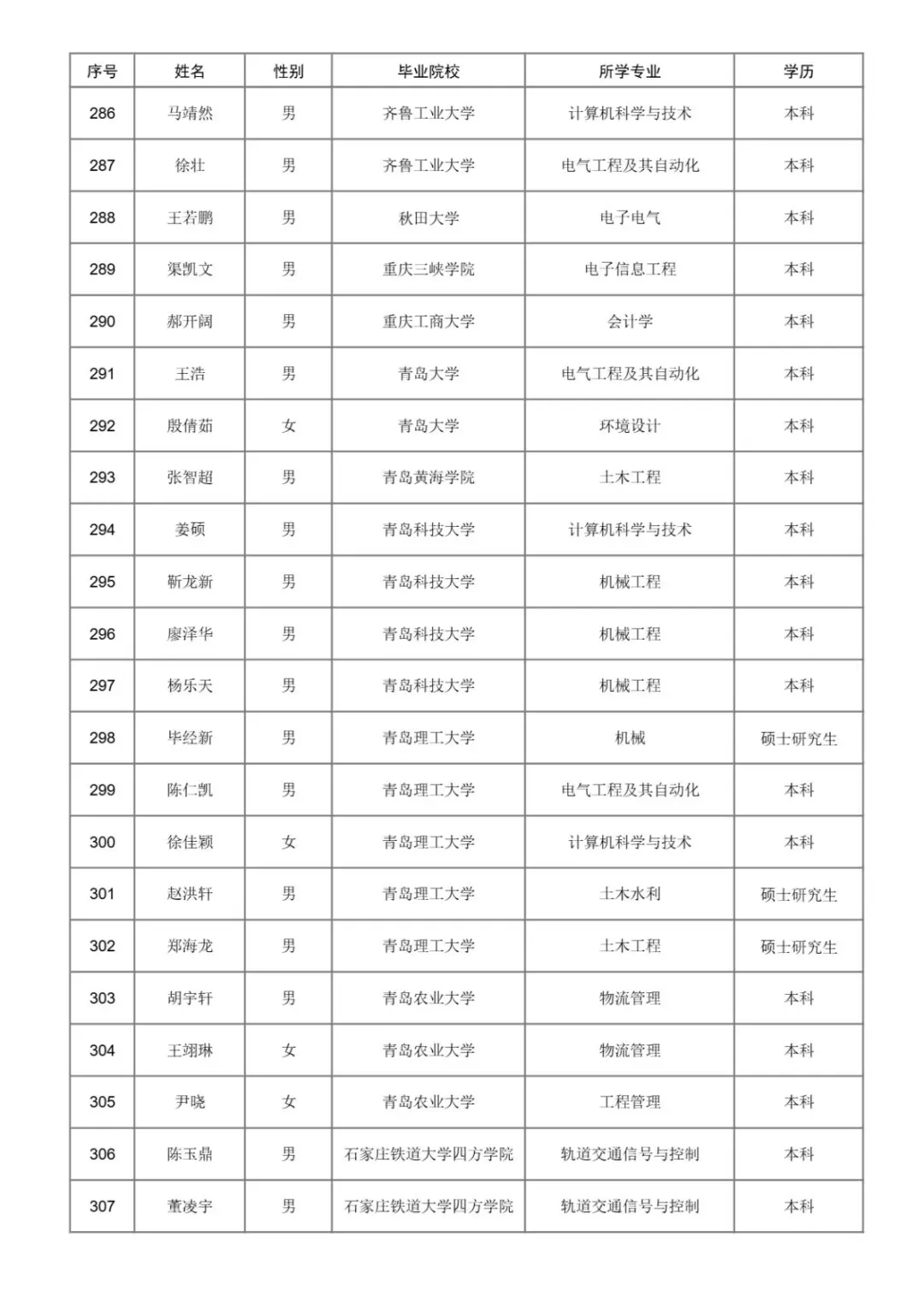 | 序号 | 姓名 | 性别 | 毕业院校 | 所学专业 | 学历 |
|---|---|---|---|---|---|
| 286 | 马靖然 | 男 | 齐鲁工业大学 | 计算机科学与技术 | 本科 |
| 287 | 徐壮 | 男 | 齐鲁工业大学 | 电气工程及其自动化 | 本科 |
| 288 | 王若鹏 | 男 | 秋田大学 | 电子电气 | 本科 |
| 289 | 渠凯文 | 男 | 重庆三峡学院 | 电子信息工程 | 本科 |
| 290 | 郝开阔 | 男 | 重庆工商大学 | 会计学 | 本科 |
| 291 | 王浩 | 男 | 青岛大学 | 电气工程及其自动化 | 本科 |
| 292 | 殷倩茹 | 女 | 青岛大学 | 环境设计 | 本科 |
| 293 | 张智超 | 男 | 青岛黄海学院 | 土木工程 | 本科 |
| 294 | 姜硕 | 男 | 青岛科技大学 | 计算机科学与技术 | 本科 |
| 295 | 靳龙新 | 男 | 青岛科技大学 | 机械工程 | 本科 |
| 296 | 廖泽华 | 男 | 青岛科技大学 | 机械工程 | 本科 |
| 297 | 杨乐天 | 男 | 青岛科技大学 | 机械工程 | 本科 |
| 298 | 毕经新 | 男 | 青岛理工大学 | 机械 | 硕士研究生 |
| 299 | 陈仁凯 | 男 | 青岛理工大学 | 电气工程及其自动化 | 本科 |
| 300 | 徐佳颖 | 女 | 青岛理工大学 | 计算机科学与技术 | 本科 |
| 301 | 赵洪轩 | 男 | 青岛理工大学 | 土木水利 | 硕士研究生 |
| 302 | 郑海龙 | 男 | 青岛理工大学 | 土木工程 | 硕士研究生 |
| 303 | 胡宇轩 | 男 | 青岛农业大学 | 物流管理 | 本科 |
| 304 | 王翊琳 | 女 | 青岛农业大学 | 物流管理 | 本科 |
| 305 | 尹晓 | 女 | 青岛农业大学 | 工程管理 | 本科 |
| 306 | 陈玉鼎 | 男 | 石家庄铁道大学四方学院 | 轨道交通信号与控制 | 本科 |
| 307 | 董凌宇 | 男 | 石家庄铁道大学四方学院 | 轨道交通信号与控制 | 本科 |